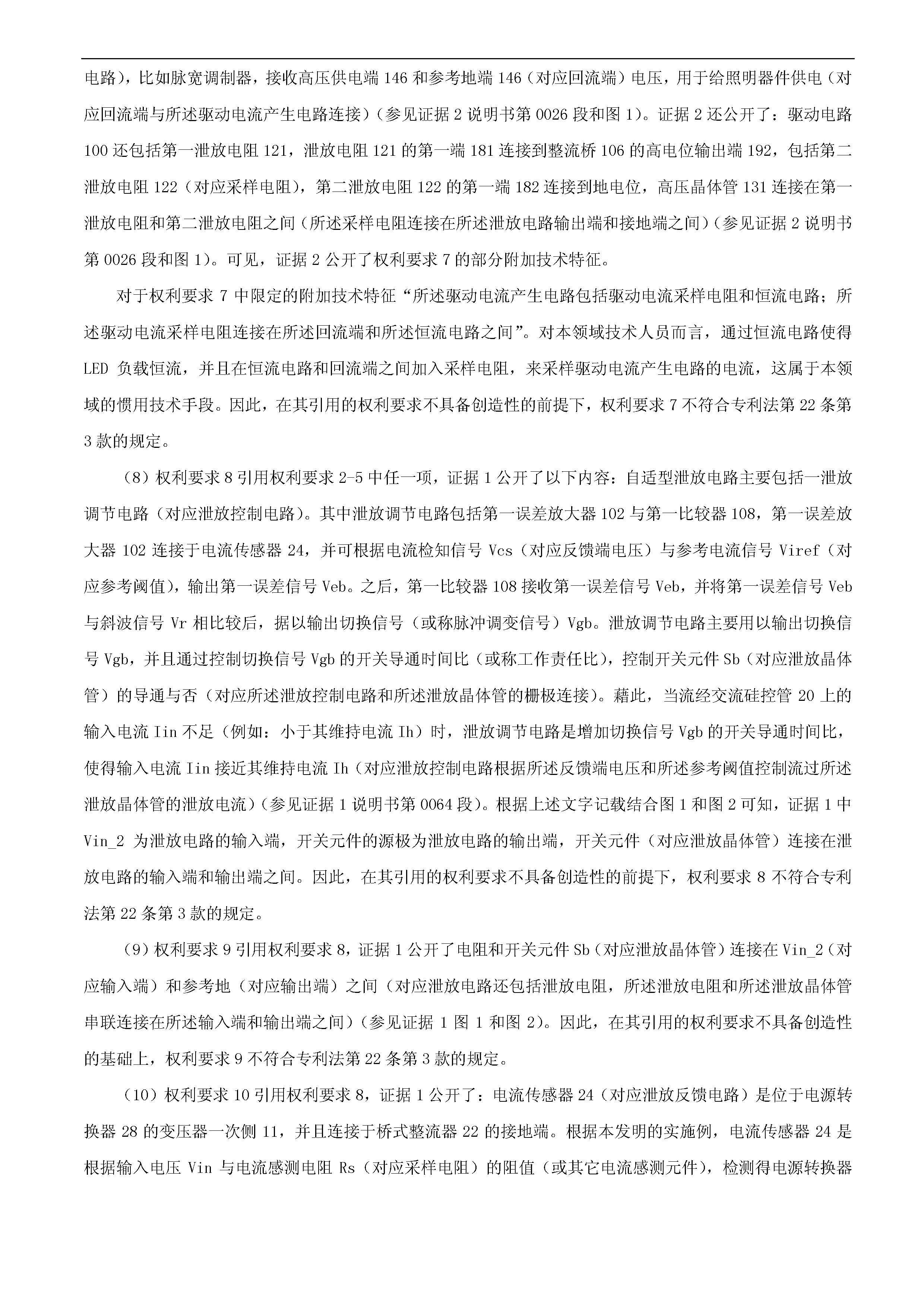 电路），比如脉宽调制器，接收高压供电端 146 和参考地端 146（对应回流端）电压，用于给照明器件供电（对应回流端与所述驱动电流产生电路连接）（参见证据 2 说明书第 0026 段和图 1）。证据 2 还公开了：驱动电路 100 还包括第一泄放电阻 121，泄放电阻 121 的第一端 181 连接到整流桥 106 的高电位输出端 192，包括第二泄放电阻 122（对应采样电阻），第二泄放电阻 122 的第一端 182 连接到地电位，高压晶体管 131 连接在第一泄放电阻和第二泄放电阻之间（所述采样电阻连接在所述泄放电路输出端和接地端之间）（参见证据 2 说明书第 0026 段和图 1）。可见，证据 2 公开了权利要求 7 的部分附加技术特征。

对于权利要求 7 中限定的附加技术特征“所述驱动电流产生电路包括驱动电流采样电阻和恒流电路；所述驱动电流采样电阻连接在所述回流端和所述恒流电路之间”。对本领域技术人员而言，通过恒流电路使得 LED 负载恒流，并且在恒流电路和回流端之间加入采样电阻，来采样驱动电流产生电路的电流，这属于本领域的惯用技术手段。因此，在其引用的权利要求不具备创造性的前提下，权利要求 7 不符合专利法第 22 条第 3 款的规定。

（8）权利要求 8 引用权利要求 2-5 中任一项，证据 1 公开了以下内容：自适型泄放电路主要包括一泄放调节电路（对应泄放控制电路）。其中泄放调节电路包括第一误差放大器 102 与第一比较器 108，第一误差放大器 102 连接于电流传感器 24，并可根据电流检知信号 Vcs（对应反馈端电压）与参考电流信号 Viref（对应参考阈值），输出第一误差信号 Veb。之后，第一比较器 108 接收第一误差信号 Veb，并将第一误差信号 Veb 与斜波信号 Vr 相比较后，据以输出切换信号（或称脉冲调变信号）Vgb。泄放调节电路主要用以输出切换信号 Vgb，并且通过控制切换信号 Vgb 的开关导通时间比（或称工作责任比），控制开关元件 Sb（对应泄放晶体管）的导通与否（对应所述泄放控制电路和所述泄放晶体管的栅极连接）。藉此，当流经交流硅控管 20 上的输入电流 Iin 不足（例如：小于其维持电流 Ih）时，泄放调节电路是增加切换信号 Vgb 的开关导通时间比，使得输入电流 Iin 接近其维持电流 Ih（对应泄放控制电路根据所述反馈端电压和所述参考阈值控制流过所述泄放晶体管的泄放电流）（参见证据 1 说明书第 0064 段）。根据上述文字记载结合图 1 和图 2 可知，证据 1 中 Vin_2 为泄放电路的输入端，开关元件的源极为泄放电路的输出端，开关元件（对应泄放晶体管）连接在泄放电路的输入端和输出端之间。因此，在其引用的权利要求不具备创造性的前提下，权利要求 8 不符合专利法第 22 条第 3 款的规定。

（9）权利要求 9 引用权利要求 8，证据 1 公开了电阻和开关元件 Sb（对应泄放晶体管）连接在 Vin_2（对应输入端）和参考地（对应输出端）之间（对应泄放电路还包括泄放电阻，所述泄放电阻和所述泄放晶体管串联连接在所述输入端和输出端之间）（参见证据 1 图 1 和图 2）。因此，在其引用的权利要求不具备创造性的基础上，权利要求 9 不符合专利法第 22 条第 3 款的规定。

（10）权利要求 10 引用权利要求 8，证据 1 公开了：电流传感器 24（对应泄放反馈电路）是位于电源转换器 28 的变压器一次侧 11，并且连接于桥式整流器 22 的接地端。根据本发明的实施例，电流传感器 24 是根据输入电压 Vin 与电流感测电阻 Rs（对应采样电阻）的阻值（或其它电流感测元件），检测得电源转换器